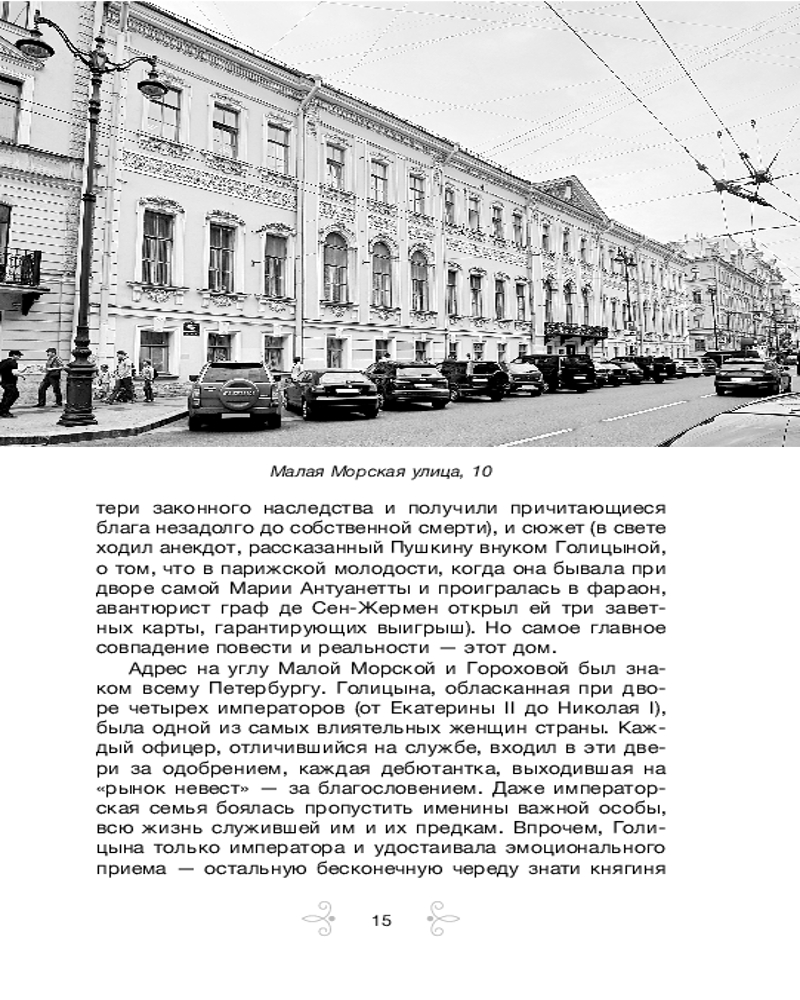 Малая Морская улица, 10

тери законного наследства и получили причитающиеся блага незадолго до собственной смерти), и сюжет (в свете ходил анекдот, рассказанный Пушкину внуком Голицыной, о том, что в парижской молодости, когда она бывала при дворе самой Марии Антуанетты и проигралась в фараон, авантюрист граф де Сен-Жермен открыл ей три заветных карты, гарантирующих выигрыш). Но самое главное совпадение повести и реальности — этот дом.

Адрес на углу Малой Морской и Гороховой был знаком всему Петербургу. Голицына, обласканная при дворе четырех императоров (от Екатерины II до Николая I), была одной из самых влиятельных женщин страны. Каждый офицер, отличившийся на службе, входил в эти двери за одобрением, каждая дебютантка, выходившая на «рынок невест» — за благословением. Даже императорская семья боялась пропустить именины важной особы, всю жизнь служившей им и их предкам. Впрочем, Голицына только императора и удостаивала эмоционального приема — остальную бесконечную череду знати княгиня

15